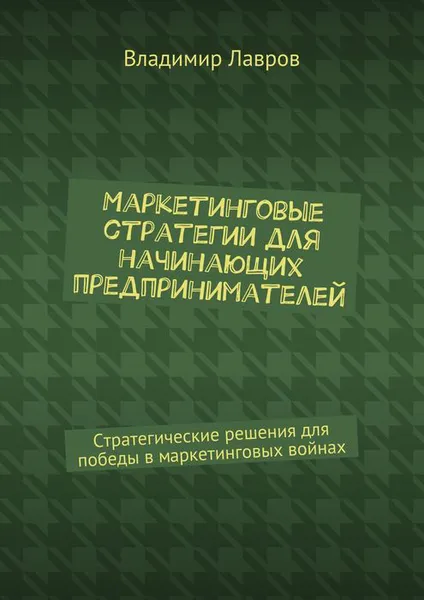 Владимир Лавров

МАРКЕТИНГОВЫЕ СТРАТЕГИИ ДЛЯ НАЧИНАЮЩИХ ПРЕДПРИНИМАТЕЛЕЙ

Стратегические решения для победы в маркетинговых войнах